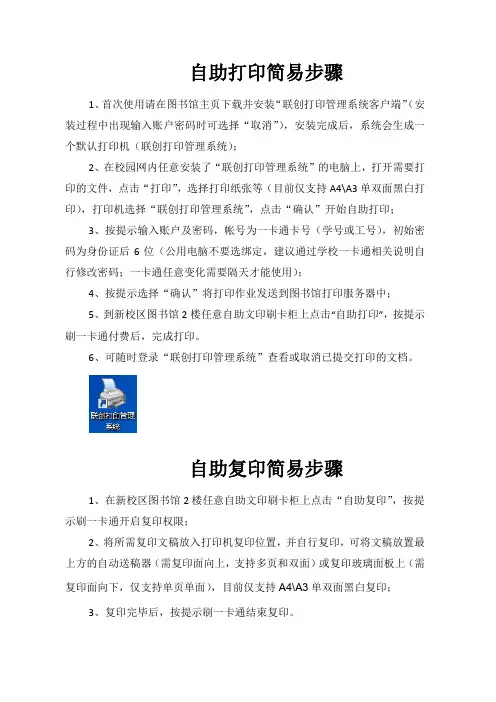 自助打印简易步骤

1、首次使用请在图书馆主页下载并安装“联创打印管理系统客户端”（安装过程中出现输入账户密码时可选择“取消”），安装完成后，系统会生成一个默认打印机（联创打印管理系统）；

2、在校园网内任意安装了“联创打印管理系统”的电脑上，打开需要打印的文件，点击“打印”，选择打印纸张等（目前仅支持 A4\A3 单双面黑白打印），打印机选择“联创打印管理系统”，点击“确认”开始自助打印；

3、按提示输入账户及密码，帐号为一卡通卡号（学号或工号），初始密码为身份证后 6 位（公用电脑不要选绑定，建议通过学校一卡通相关说明自行修改密码；一卡通任意变化需要隔天才能使用）；

4、按提示选择“确认”将打印作业发送到图书馆打印服务器中；

5、到新校区图书馆 2 楼任意自助文印刷卡柜上点击“自助打印”，按提示刷一卡通付费后，完成打印。

6、可随时登录“联创打印管理系统”查看或取消已提交打印的文档。

联创打印管理系统

自助复印简易步骤

1、在新校区图书馆 2 楼任意自助文印刷卡柜上点击“自助复印”，按提示刷一卡通开启复印权限；

2、将所需复印文稿放入打印机复印位置，并自行复印，可将文稿放置最上方的自动送稿器（需复印面向上，支持多页和双面）或复印玻璃面板上（需复印面向下，仅支持单页单面），目前仅支持 A4\A3 单双面黑白复印；

3、复印完毕后，按提示刷一卡通结束复印。